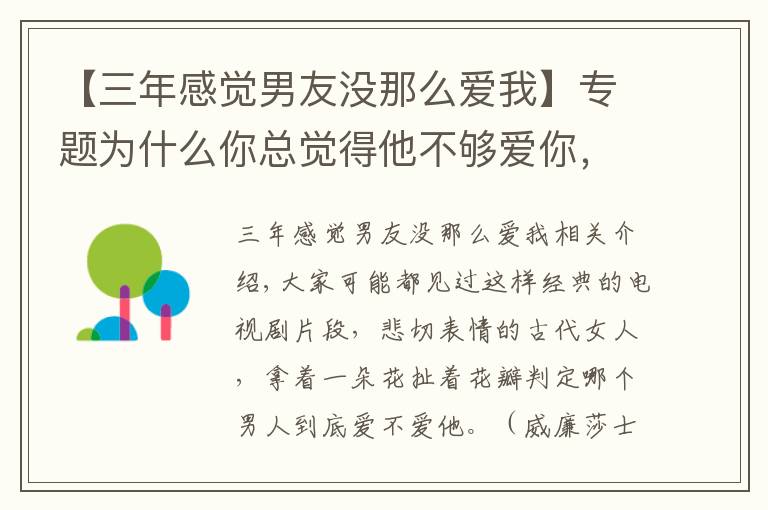 【三年感觉男友没那么爱我】专题为什么你总觉得他不够爱你，

三年感觉男友没那么爱我相关介绍，大家可能都见过这样经典的电视剧片段，悲切表情的古代女人，拿着一朵花扯着花瓣判定哪个男人到底爱不爱他。（威廉莎士